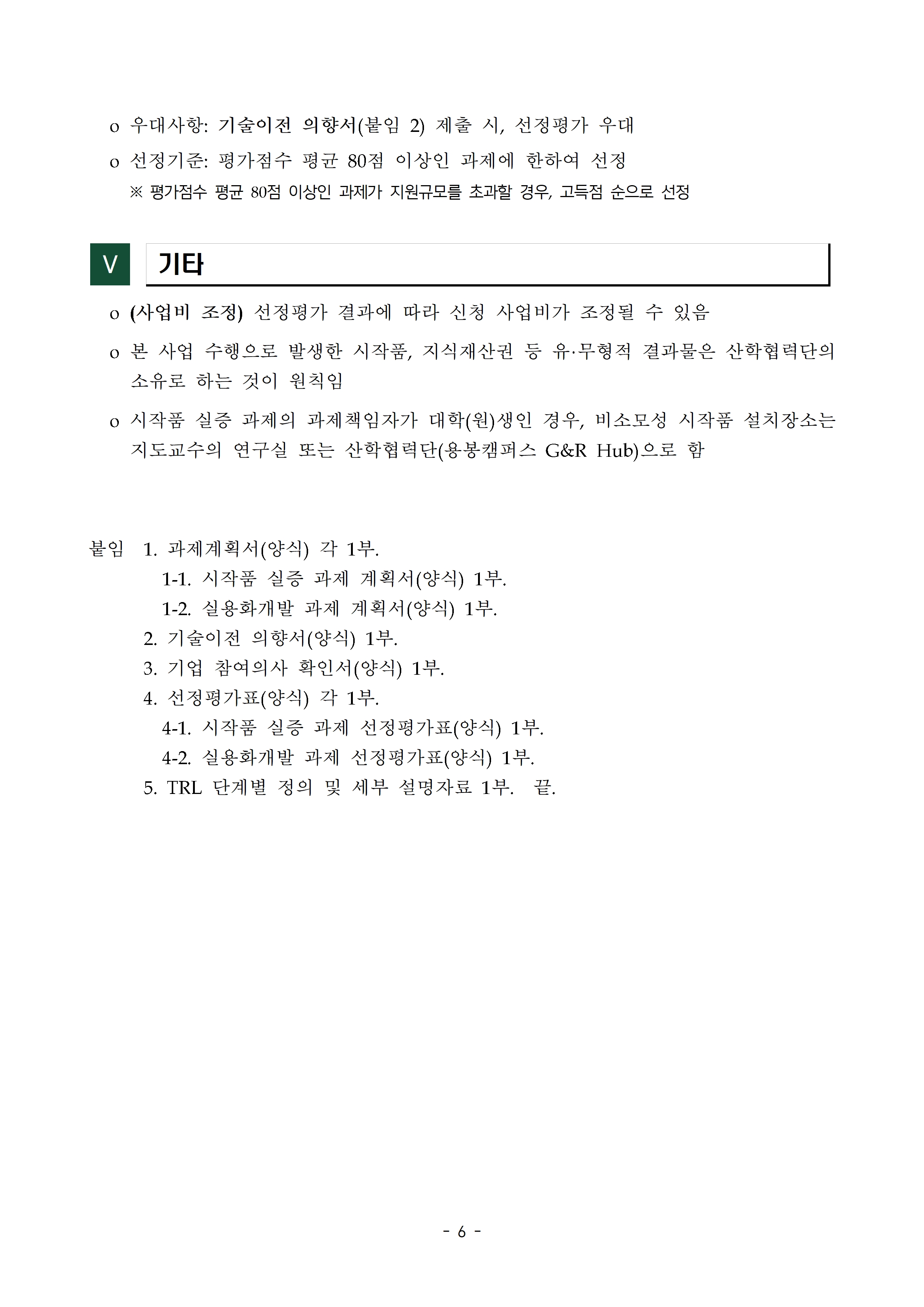 o 우대사항: 기술이전 의향서(붙임 2) 제출 시, 선정평가 우대

o 선정기준: 평가점수 평균 80점 이상인 과제에 한하여 선정
※ 평가점수 평균 80점 이상인 과제가 지원규모를 초과할 경우, 고득점 순으로 선정

V 기타

o (사업비 조정) 선정평가 결과에 따라 신청 사업비가 조정될 수 있음

o 본 사업 수행으로 발생한 시작품, 지식재산권 등 유·무형적 결과물은 산학협력단의 소유로 하는 것이 원칙임

o 시작품 실증 과제의 과제책임자가 대학(원)생인 경우, 비소모성 시작품 설치장소는 지도교수의 연구실 또는 산학협력단(용봉캠퍼스 G&R Hub)으로 함

붙임 1. 과제계획서(양식) 각 1부.
1-1. 시작품 실증 과제 계획서(양식) 1부.
1-2. 실용화개발 과제 계획서(양식) 1부.
2. 기술이전 의향서(양식) 1부.
3. 기업 참여의사 확인서(양식) 1부.
4. 선정평가표(양식) 각 1부.
4-1. 시작품 실증 과제 선정평가표(양식) 1부.
4-2. 실용화개발 과제 선정평가표(양식) 1부.
5. TRL 단계별 정의 및 세부 설명자료 1부. 끝.

- 6 -